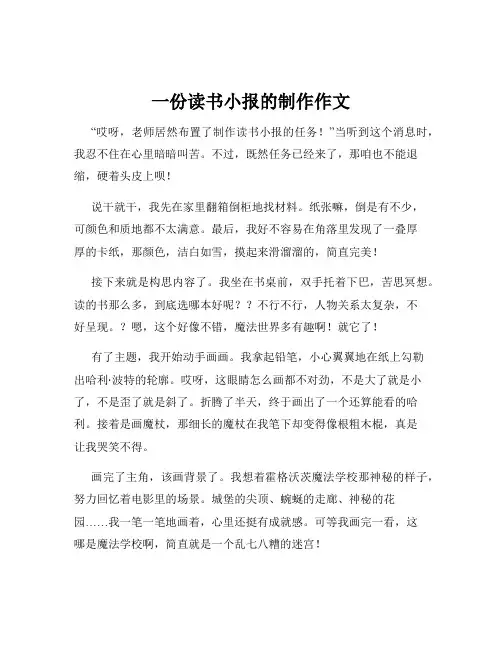 一份读书小报的制作作文

“哎呀，老师居然布置了制作读书小报的任务！”当听到这个消息时，我忍不住在心里暗暗叫苦。不过，既然任务已经来了，那咱也不能退缩，硬着头皮上呗！

说干就干，我先在家里翻箱倒柜地找材料。纸张嘛，倒是有不少，可颜色和质地都不太满意。最后，我好不容易在角落里发现了一叠厚厚的卡纸，那颜色，洁白如雪，摸起来滑溜溜的，简直完美！

接下来就是构思内容了。我坐在书桌前，双手托着下巴，苦思冥想。读的书那么多，到底选哪本好呢？？不行不行，人物关系太复杂，不好呈现。？嗯，这个好像不错，魔法世界多有趣啊！就它了！

有了主题，我开始动手画画。我拿起铅笔，小心翼翼地在纸上勾勒出哈利·波特的轮廓。哎呀，这眼睛怎么画都不对劲，不是大了就是小了，不是歪了就是斜了。折腾了半天，终于画出了一个还算能看的哈利。接着是画魔杖，那细长的魔杖在我笔下却变得像根粗木棍，真是让我哭笑不得。

画完了主角，该画背景了。我想着霍格沃茨魔法学校那神秘的样子，努力回忆着电影里的场景。城堡的尖顶、蜿蜒的走廊、神秘的花园……我一笔一笔地画着，心里还挺有成就感。可等我画完一看，这哪是魔法学校啊，简直就是一个乱七八糟的迷宫！